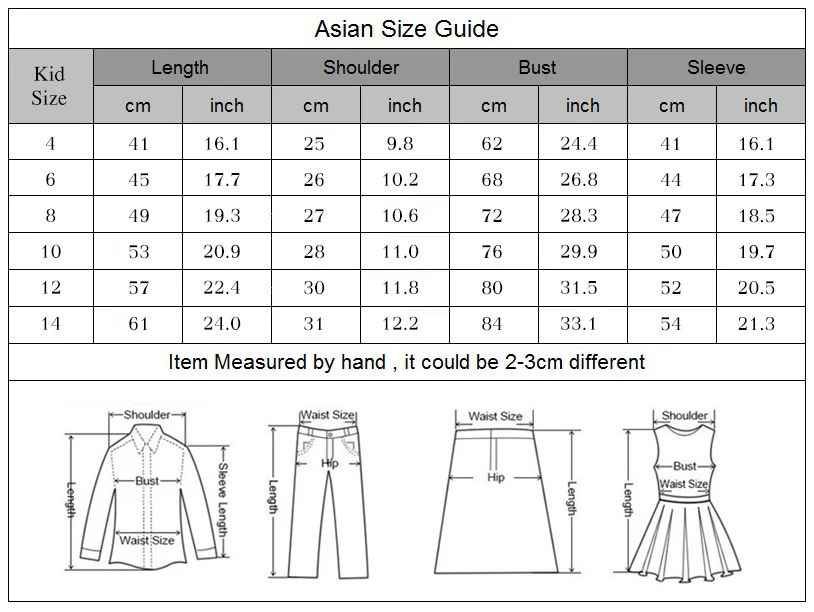 Asian Size Guide

| Kid Size | Length cm | Length inch | Shoulder cm | Shoulder inch | Bust cm | Bust inch | Sleeve cm | Sleeve inch |
|---|---|---|---|---|---|---|---|---|
| 4 | 41 | 16.1 | 25 | 9.8 | 62 | 24.4 | 41 | 16.1 |
| 6 | 45 | 17.7 | 26 | 10.2 | 68 | 26.8 | 44 | 17.3 |
| 8 | 49 | 19.3 | 27 | 10.6 | 72 | 28.3 | 47 | 18.5 |
| 10 | 53 | 20.9 | 28 | 11.0 | 76 | 29.9 | 50 | 19.7 |
| 12 | 57 | 22.4 | 30 | 11.8 | 80 | 31.5 | 52 | 20.5 |
| 14 | 61 | 24.0 | 31 | 12.2 | 84 | 33.1 | 54 | 21.3 |

Item Measured by hand , it could be 2-3cm different

Shoulder
Bust
Sleeve Length
Length
Waist Size

Waist Size
Hip
Length

Waist Size
Hip
Length

Shoulder
Bust
Waist Size
Length